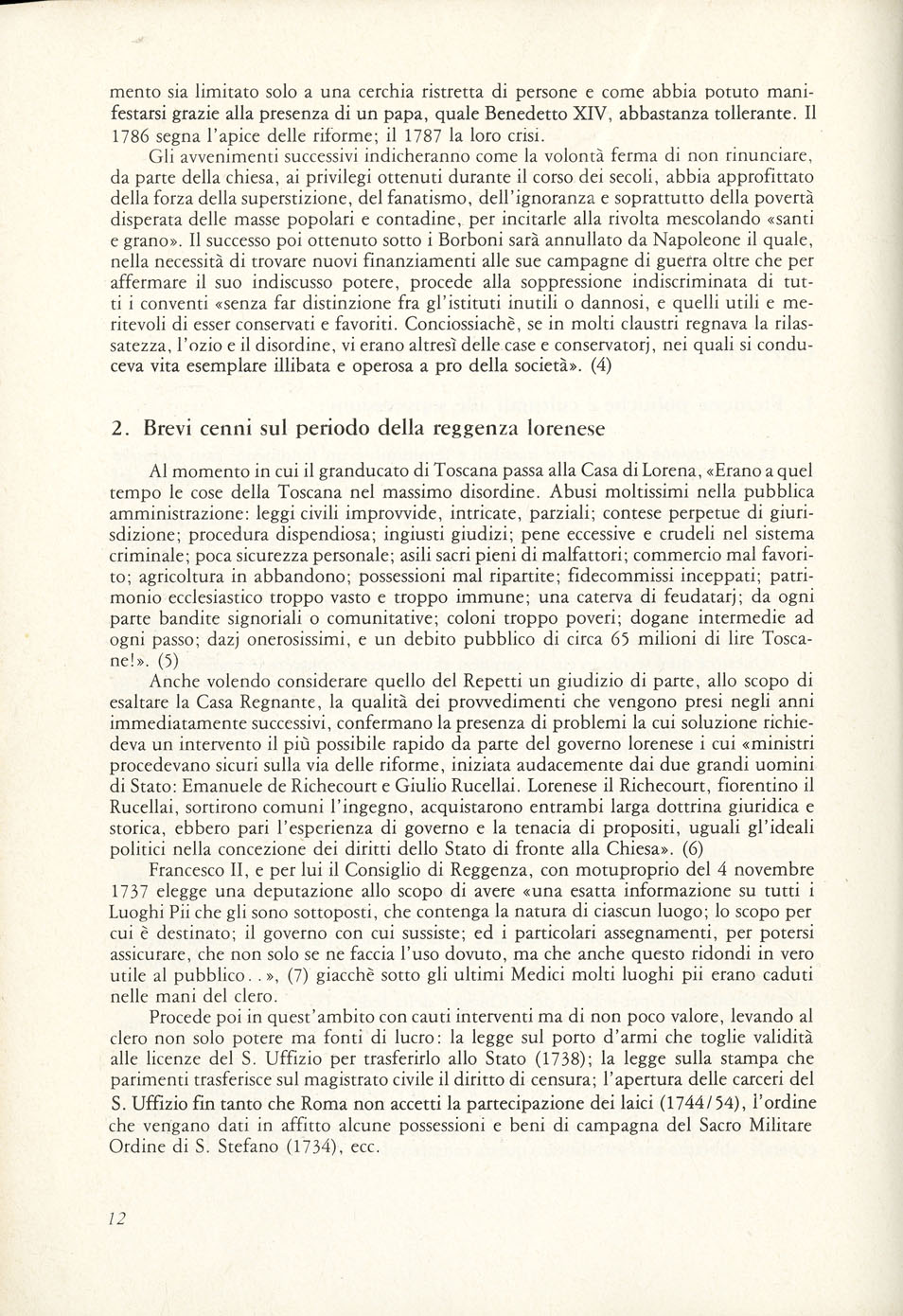 mento sia limitato solo a una cerchia ristretta di persone e come abbia potuto manifestarsi grazie alla presenza di un papa, quale Benedetto XIV, abbastanza tollerante. Il 1786 segna l'apice delle riforme; il 1787 la loro crisi.

Gli avvenimenti successivi indicheranno come la volontà ferma di non rinunciare, da parte della chiesa, ai privilegi ottenuti durante il corso dei secoli, abbia approfittato della forza della superstizione, del fanatismo, dell'ignoranza e soprattutto della povertà disperata delle masse popolari e contadine, per incitarle alla rivolta mescolando «santi e grano». Il successo poi ottenuto sotto i Borboni sarà annullato da Napoleone il quale, nella necessità di trovare nuovi finanziamenti alle sue campagne di guerra oltre che per affermare il suo indiscusso potere, procede alla soppressione indiscriminata di tutti i conventi «senza far distinzione fra gl'istituti inutili o dannosi, e quelli utili e meritevoli di esser conservati e favoriti. Conciossiachè, se in molti claustri regnava la rilassatezza, l'ozio e il disordine, vi erano altresì delle case e conservatorj, nei quali si conduceva vita esemplare illibata e operosa a pro della società». (4)

2. Brevi cenni sul periodo della reggenza lorenese

Al momento in cui il granducato di Toscana passa alla Casa di Lorena, «Erano a quel tempo le cose della Toscana nel massimo disordine. Abusi moltissimi nella pubblica amministrazione: leggi civili improvvide, intricate, parziali; contese perpetue di giurisdizione; procedura dispendiosa; ingiusti giudizi; pene eccessive e crudeli nel sistema criminale; poca sicurezza personale; asili sacri pieni di malfattori; commercio mal favorito; agricoltura in abbandono; possessioni mal ripartite; fidecommissi inceppati; patrimonio ecclesiastico troppo vasto e troppo immune; una caterva di feudatarj; da ogni parte bandite signoriali o comunitative; coloni troppo poveri; dogane intermedie ad ogni passo; dazj onerosissimi, e un debito pubblico di circa 65 milioni di lire Toscane!». (5)

Anche volendo considerare quello del Repetti un giudizio di parte, allo scopo di esaltare la Casa Regnante, la qualità dei provvedimenti che vengono presi negli anni immediatamente successivi, confermano la presenza di problemi la cui soluzione richiedeva un intervento il più possibile rapido da parte del governo lorenese i cui «ministri procedevano sicuri sulla via delle riforme, iniziata audacemente dai due grandi uomini di Stato: Emanuele de Richecourt e Giulio Rucellai. Lorenese il Richecourt, fiorentino il Rucellai, sortirono comuni l'ingegno, acquistarono entrambi larga dottrina giuridica e storica, ebbero pari l'esperienza di governo e la tenacia di propositi, uguali gl'ideali politici nella concezione dei diritti dello Stato di fronte alla Chiesa». (6)

Francesco II, e per lui il Consiglio di Reggenza, con motuproprio del 4 novembre 1737 elegge una deputazione allo scopo di avere «una esatta informazione su tutti i Luoghi Pii che gli sono sottoposti, che contenga la natura di ciascun luogo; lo scopo per cui è destinato; il governo con cui sussiste; ed i particolari assegnamenti, per potersi assicurare, che non solo se ne faccia l'uso dovuto, ma che anche questo ridondi in vero utile al pubblico. . », (7) giacchè sotto gli ultimi Medici molti luoghi pii erano caduti nelle mani del clero.

Procede poi in quest'ambito con cauti interventi ma di non poco valore, levando al clero non solo potere ma fonti di lucro: la legge sul porto d'armi che toglie validità alle licenze del S. Uffizio per trasferirlo allo Stato (1738); la legge sulla stampa che parimenti trasferisce sul magistrato civile il diritto di censura; l'apertura delle carceri del S. Uffizio fin tanto che Roma non accetti la partecipazione dei laici (1744/54), l'ordine che vengano dati in affitto alcune possessioni e beni di campagna del Sacro Militare Ordine di S. Stefano (1734), ecc.

12